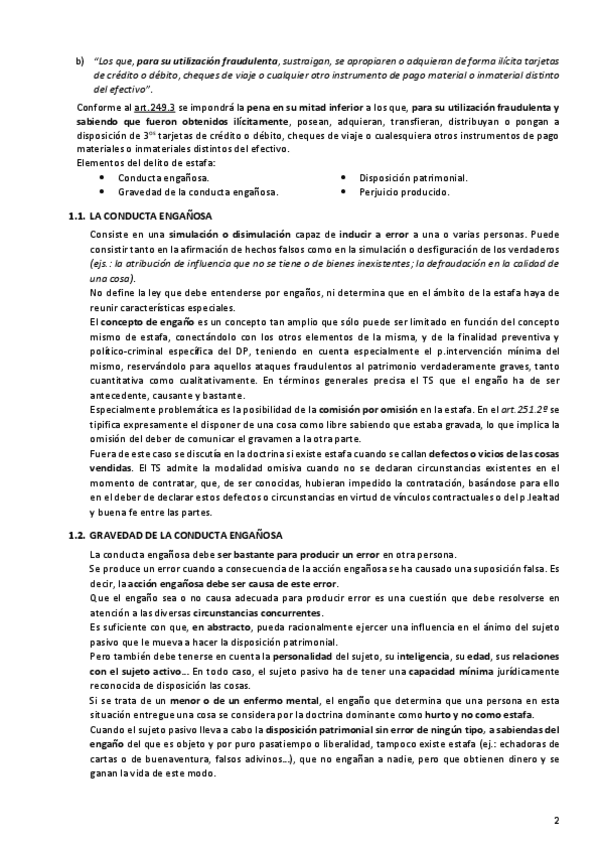 b) "Los que, para su utilización fraudulenta, sustraigan, se apropiaren o adquieran de forma ilícita tarjetas de crédito o débito, cheques de viaje o cualquier otro instrumento de pago material o inmaterial distinto del efectivo".

Conforme al art.249.3 se impondrá la pena en su mitad inferior a los que, para su utilización fraudulenta y sabiendo que fueron obtenidos ilícitamente, posean, adquieran, transfieran, distribuyan o pongan a disposición de 3$^{os}$ tarjetas de crédito o débito, cheques de viaje o cualesquiera otros instrumentos de pago materiales o inmateriales distintos del efectivo.

Elementos del delito de estafa:
• Conducta engañosa.
• Gravedad de la conducta engañosa.
• Disposición patrimonial.
• Perjuicio producido.

1.1. LA CONDUCTA ENGAÑOSA

Consiste en una simulación o disimulación capaz de inducir a error a una o varias personas. Puede consistir tanto en la afirmación de hechos falsos como en la simulación o desfiguración de los verdaderos (ejs.: la atribución de influencia que no se tiene o de bienes inexistentes; la defraudación en la calidad de una cosa).

No define la ley que debe entenderse por engaños, ni determina que en el ámbito de la estafa haya de reunir características especiales.

El concepto de engaño es un concepto tan amplio que sólo puede ser limitado en función del concepto mismo de estafa, conectándolo con los otros elementos de la misma, y de la finalidad preventiva y político-criminal específica del DP, teniendo en cuenta especialmente el p.intervención mínima del mismo, reservándolo para aquellos ataques fraudulentos al patrimonio verdaderamente graves, tanto cuantitativa como cualitativamente. En términos generales precisa el TS que el engaño ha de ser antecedente, causante y bastante.

Especialmente problemática es la posibilidad de la comisión por omisión en la estafa. En el art.251.2º se tipifica expresamente el disponer de una cosa como libre sabiendo que estaba gravada, lo que implica la omisión del deber de comunicar el gravamen a la otra parte.

Fuera de este caso se discutía en la doctrina si existe estafa cuando se callan defectos o vicios de las cosas vendidas. El TS admite la modalidad omisiva cuando no se declaran circunstancias existentes en el momento de contratar, que, de ser conocidas, hubieran impedido la contratación, basándose para ello en el deber de declarar estos defectos o circunstancias en virtud de vínculos contractuales o del p.lealtad y buena fe entre las partes.

1.2. GRAVEDAD DE LA CONDUCTA ENGAÑOSA

La conducta engañosa debe ser bastante para producir un error en otra persona.

Se produce un error cuando a consecuencia de la acción engañosa se ha causado una suposición falsa. Es decir, la acción engañosa debe ser causa de este error.

Que el engaño sea o no causa adecuada para producir error es una cuestión que debe resolverse en atención a las diversas circunstancias concurrentes.

Es suficiente con que, en abstracto, pueda racionalmente ejercer una influencia en el ánimo del sujeto pasivo que le mueva a hacer la disposición patrimonial.

Pero también debe tenerse en cuenta la personalidad del sujeto, su inteligencia, su edad, sus relaciones con el sujeto activo... En todo caso, el sujeto pasivo ha de tener una capacidad mínima jurídicamente reconocida de disposición las cosas.

Si se trata de un menor o de un enfermo mental, el engaño que determina que una persona en esta situación entregue una cosa se considera por la doctrina dominante como hurto y no como estafa.

Cuando el sujeto pasivo lleva a cabo la disposición patrimonial sin error de ningún tipo, a sabiendas del engaño del que es objeto y por puro pasatiempo o liberalidad, tampoco existe estafa (ej.: echadoras de cartas o de buenaventura, falsos adivinos...), que no engañan a nadie, pero que obtienen dinero y se ganan la vida de este modo.

2